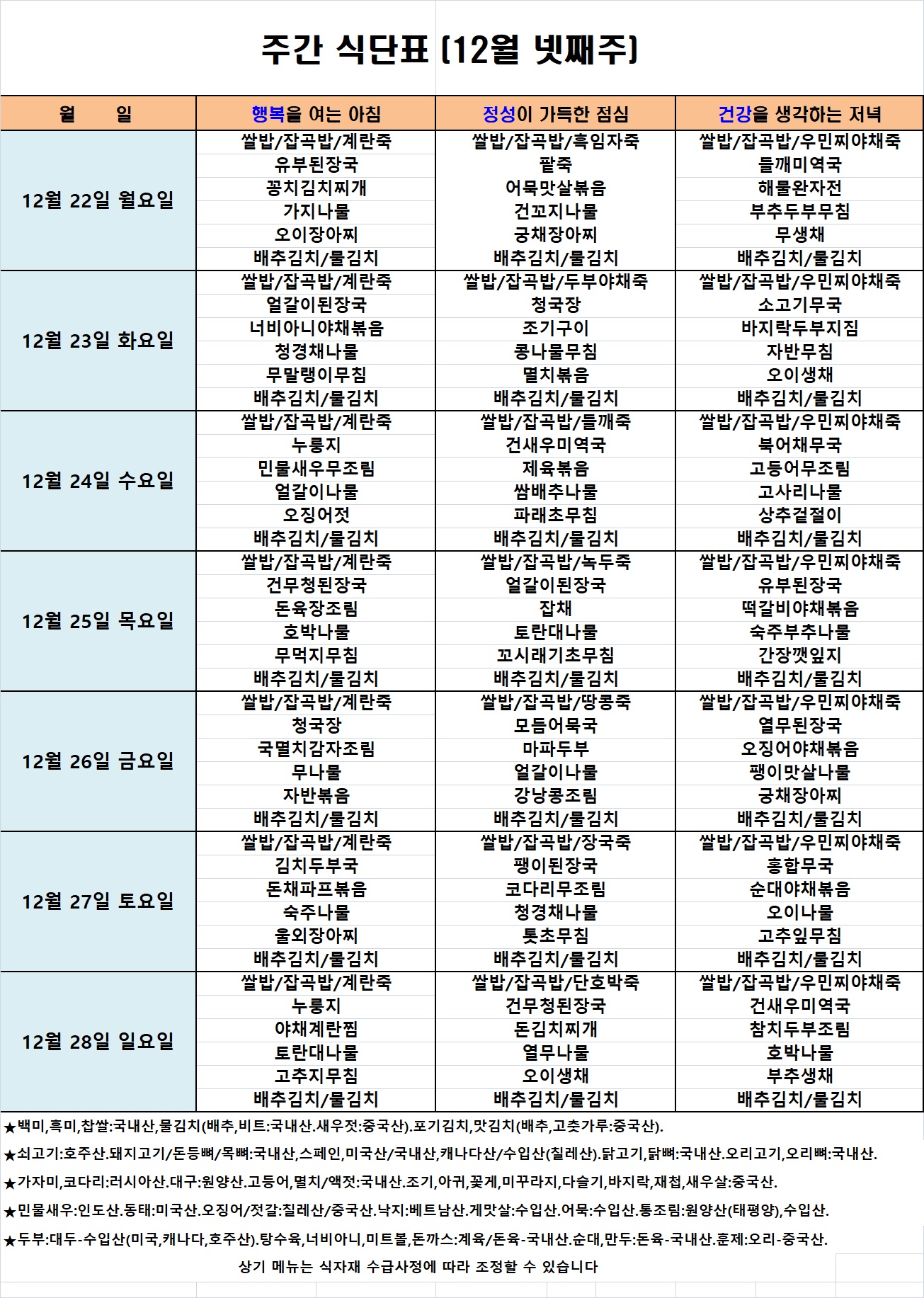 주간 식단표 (12월 넷째주)

| 월 일 | 행복을 여는 아침 | 정성이 가득한 점심 | 건강을 생각하는 저녁 |
|---|---|---|---|
| 12월 22일 월요일 | 쌀밥/잡곡밥/계란죽 | 쌀밥/잡곡밥/흑임자죽 | 쌀밥/잡곡밥/우민찌야채죽 |
| | 유부된장국 | 팥죽 | 들깨미역국 |
| | 꽁치김치찌개 | 어묵맛살볶음 | 해물완자전 |
| | 가지나물 | 건꼬지나물 | 부추두부무침 |
| | 오이장아찌 | 궁채장아찌 | 무생채 |
| | 배추김치/물김치 | 배추김치/물김치 | 배추김치/물김치 |
| 12월 23일 화요일 | 쌀밥/잡곡밥/계란죽 | 쌀밥/잡곡밥/두부야채죽 | 쌀밥/잡곡밥/우민찌야채죽 |
| | 얼갈이된장국 | 청국장 | 소고기무국 |
| | 너비아니야채볶음 | 조기구이 | 바지락두부지짐 |
| | 청경채나물 | 콩나물무침 | 자반무침 |
| | 무말랭이무침 | 멸치볶음 | 오이생채 |
| | 배추김치/물김치 | 배추김치/물김치 | 배추김치/물김치 |
| 12월 24일 수요일 | 쌀밥/잡곡밥/계란죽 | 쌀밥/잡곡밥/들깨죽 | 쌀밥/잡곡밥/우민찌야채죽 |
| | 누룽지 | 건새우미역국 | 북어채무국 |
| | 민물새우무조림 | 제육볶음 | 고등어무조림 |
| | 얼갈이나물 | 쌈배추나물 | 고사리나물 |
| | 오징어젓 | 파래초무침 | 상추겉절이 |
| | 배추김치/물김치 | 배추김치/물김치 | 배추김치/물김치 |
| 12월 25일 목요일 | 쌀밥/잡곡밥/계란죽 | 쌀밥/잡곡밥/녹두죽 | 쌀밥/잡곡밥/우민찌야채죽 |
| | 건무청된장국 | 얼갈이된장국 | 유부된장국 |
| | 돈육장조림 | 잡채 | 떡갈비야채볶음 |
| | 호박나물 | 토란대나물 | 숙주부추나물 |
| | 무먹지무침 | 꼬시래기초무침 | 간장깻잎지 |
| | 배추김치/물김치 | 배추김치/물김치 | 배추김치/물김치 |
| 12월 26일 금요일 | 쌀밥/잡곡밥/계란죽 | 쌀밥/잡곡밥/땅콩죽 | 쌀밥/잡곡밥/우민찌야채죽 |
| | 청국장 | 모듬어묵국 | 열무된장국 |
| | 국멸치감자조림 | 마파두부 | 오징어야채볶음 |
| | 무나물 | 얼갈이나물 | 팽이맛살나물 |
| | 자반볶음 | 강낭콩조림 | 궁채장아찌 |
| | 배추김치/물김치 | 배추김치/물김치 | 배추김치/물김치 |
| 12월 27일 토요일 | 쌀밥/잡곡밥/계란죽 | 쌀밥/잡곡밥/장국죽 | 쌀밥/잡곡밥/우민찌야채죽 |
| | 김치두부국 | 팽이된장국 | 홍합무국 |
| | 돈채파프볶음 | 코다리무조림 | 순대야채볶음 |
| | 숙주나물 | 청경채나물 | 오이나물 |
| | 울외장아찌 | 톳초무침 | 고추잎무침 |
| | 배추김치/물김치 | 배추김치/물김치 | 배추김치/물김치 |
| 12월 28일 일요일 | 쌀밥/잡곡밥/계란죽 | 쌀밥/잡곡밥/단호박죽 | 쌀밥/잡곡밥/우민찌야채죽 |
| | 누룽지 | 건무청된장국 | 건새우미역국 |
| | 야채계란찜 | 돈김치찌개 | 참치두부조림 |
| | 토란대나물 | 열무나물 | 호박나물 |
| | 고추지무침 | 오이생채 | 부추생채 |
| | 배추김치/물김치 | 배추김치/물김치 | 배추김치/물김치 |

★백미,흑미,찹쌀:국내산,물김치(배추,비트:국내산.새우젓:중국산).포기김치,맛김치(배추,고춧가루:중국산).

★쇠고기:호주산.돼지고기/돈등뼈/목뼈:국내산,스페인,미국산/국내산,캐나다산/수입산(칠레산).닭고기,닭뼈:국내산.오리고기,오리뼈:국내산.

★가자미,코다리:러시아산.대구:원양산.고등어,멸치/액젓:국내산.조기,아귀,꽃게,미꾸라지,다슬기,바지락,재첩,새우살:중국산.

★민물새우:인도산.동태:미국산.오징어/젓갈:칠레산/중국산.낙지:베트남산.게맛살:수입산.어묵:수입산.통조림:원양산(태평양),수입산.

★두부:대두-수입산(미국,캐나다,호주산).탕수육,너비아니,미트볼,돈까스:계육/돈육-국내산.순대,만두:돈육-국내산.훈제:오리-중국산.

상기 메뉴는 식자재 수급사정에 따라 조정할 수 있습니다